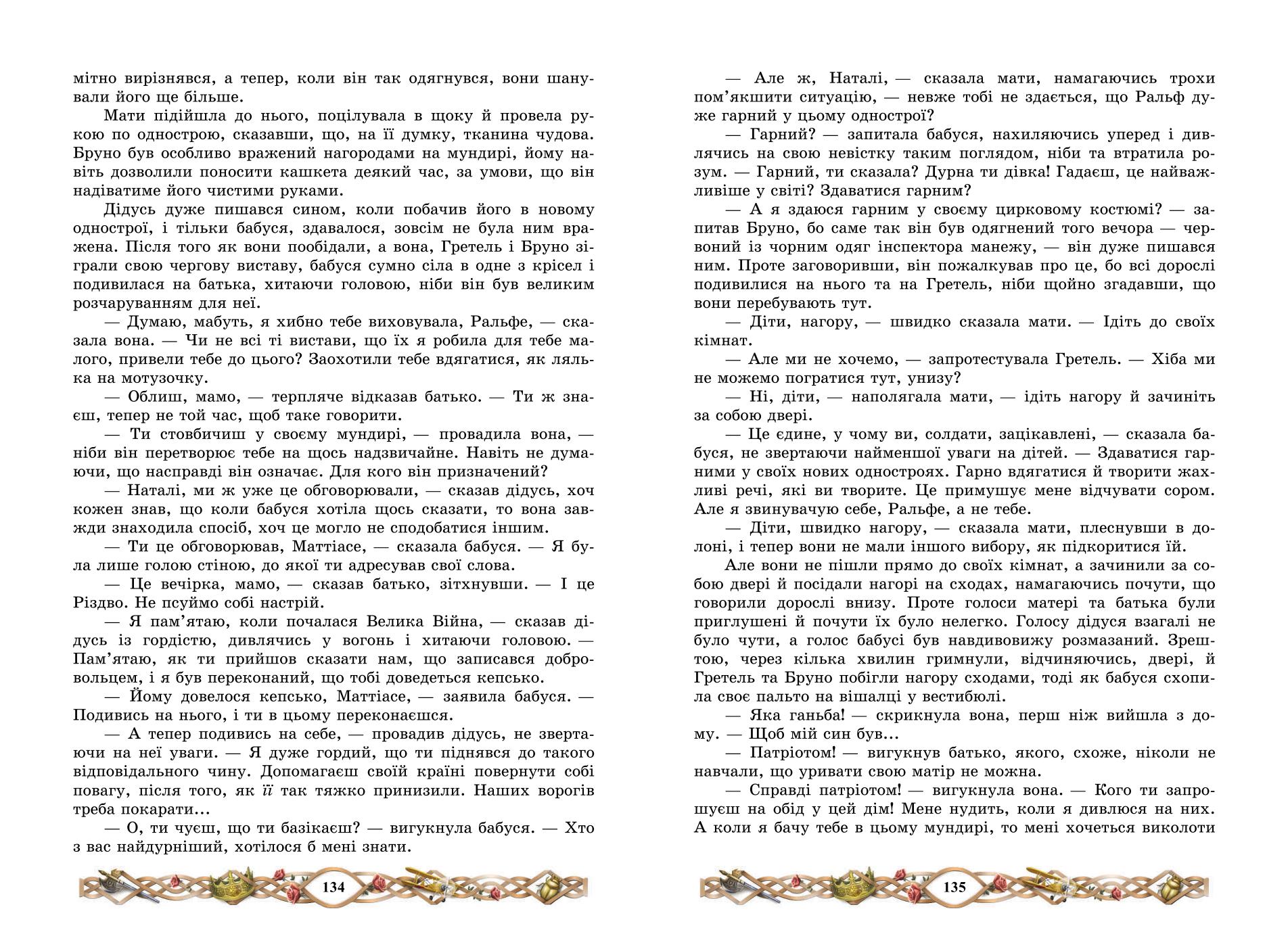 мітно вирізнявся, а тепер, коли він так одягнувся, вони шанували його ще більше.

Мати підійшла до нього, поцілувала в щоку й провела рукою по однострою, сказавши, що, на її думку, тканина чудова. Бруно був особливо вражений нагородами на мундирі, йому навіть дозволили поносити кашкета деякий час, за умови, що він надіватиме його чистими руками.

Дідусь дуже пишався сином, коли побачив його в новому однострої, і тільки бабуся, здавалося, зовсім не була ним вражена. Після того як вони пообідали, а вона, Гретель і Бруно зіграли свою чергову виставу, бабуся сумно сіла в одне з крісел і подивилася на батька, хитаючи головою, ніби він був великим розчаруванням для неї.

— Думаю, мабуть, я хибно тебе виховувала, Ральфе, — сказала вона. — Чи не всі ті вистави, що їх я робила для тебе малого, привели тебе до цього? Заохотили тебе вдягатися, як лялька на мотузочку.

— Облиш, мамо, — терпляче відказав батько. — Ти ж знаєш, тепер не той час, щоб таке говорити.

— Ти стовбичиш у своєму мундирі, — провадила вона, — ніби він перетворює тебе на щось надзвичайне. Навіть не думаючи, що насправді він означає. Для кого він призначений?

— Наталі, ми ж уже це обговорювали, — сказав дідусь, хоч кожен знав, що коли бабуся хотіла щось сказати, то вона завжди знаходила спосіб, хоч це могло не сподобатися іншим.

— Ти це обговорював, Маттіасе, — сказала бабуся. — Я була лише голою стіною, до якої ти адресував свої слова.

— Це вечірка, мамо, — сказав батько, зітхнувши. — І це Різдво. Не псуймо собі настрій.

— Я пам'ятаю, коли почалася Велика Війна, — сказав дідусь із гордістю, дивлячись у вогонь і хитаючи головою. — Пам'ятаю, як ти прийшов сказати нам, що записався добровольцем, і я був переконаний, що тобі доведеться кепсько.

— Йому довелося кепсько, Маттіасе, — заявила бабуся. — Подивись на нього, і ти в цьому переконаєшся.

— А тепер подивись на себе, — провадив дідусь, не звертаючи на неї уваги. — Я дуже гордий, що ти піднявся до такого відповідального чину. Допомагаєш своїй країні повернути собі повагу, після того, як її так тяжко принизили. Наших ворогів треба покарати...

— О, ти чуєш, що ти базікаєш? — вигукнула бабуся. — Хто з вас найдурніший, хотілося б мені знати.

134

— Але ж, Наталі, — сказала мати, намагаючись трохи пом'якшити ситуацію, — невже тобі не здається, що Ральф дуже гарний у цьому однострої?

— Гарний? — запитала бабуся, нахиляючись уперед і дивлячись на свою невістку таким поглядом, ніби та втратила розум. — Гарний, ти сказала? Дурна ти дівка! Гадаєш, це найважливіше у світі? Здаватися гарним?

— А я здаюся гарним у своєму цирковому костюмі? — запитав Бруно, бо саме так він був одягнений того вечора — червоний із чорним одяг інспектора манежу, — він дуже пишався ним. Проте заговоривши, він пожалкував про це, бо всі дорослі подивилися на нього та на Гретель, ніби щойно згадавши, що вони перебувають тут.

— Діти, нагору, — швидко сказала мати. — Ідіть до своїх кімнат.

— Але ми не хочемо, — запротестувала Гретель. — Хіба ми не можемо погратися тут, унизу?

— Ні, діти, — наполягала мати, — ідіть нагору й зачиніть за собою двері.

— Це єдине, у чому ви, солдати, зацікавлені, — сказала бабуся, не звертаючи найменшої уваги на дітей. — Здаватися гарними у своїх нових одностроях. Гарно вдягатися й творити жахливі речі, які ви творите. Це примушує мене відчувати сором. Але я звинувачую себе, Ральфе, а не тебе.

— Діти, швидко нагору, — сказала мати, плеснувши в долоні, і тепер вони не мали іншого вибору, як підкоритися їй.

Але вони не пішли прямо до своїх кімнат, а зачинили за собою двері й посідали нагорі на сходах, намагаючись почути, що говорили дорослі внизу. Проте голоси матері та батька були приглушені й почути їх було нелегко. Голосу дідуся взагалі не було чути, а голос бабусі був навдивовижу розмазаний. Зрештою, через кілька хвилин гримнули, відчиняючись, двері, й Гретель та Бруно побігли нагору сходами, тоді як бабуся схопила своє пальто на вішалці у вестибюлі.

— Яка ганьба! — скрикнула вона, перш ніж вийшла з дому. — Щоб мій син був...

— Патріотом! — вигукнув батько, якого, схоже, ніколи не навчали, що уривати свою матір не можна.

— Справді патріотом! — вигукнула вона. — Кого ти запрошуєш на обід у цей дім! Мене нудить, коли я дивлюся на них. А коли я бачу тебе в цьому мундирі, то мені хочеться виколоти

135